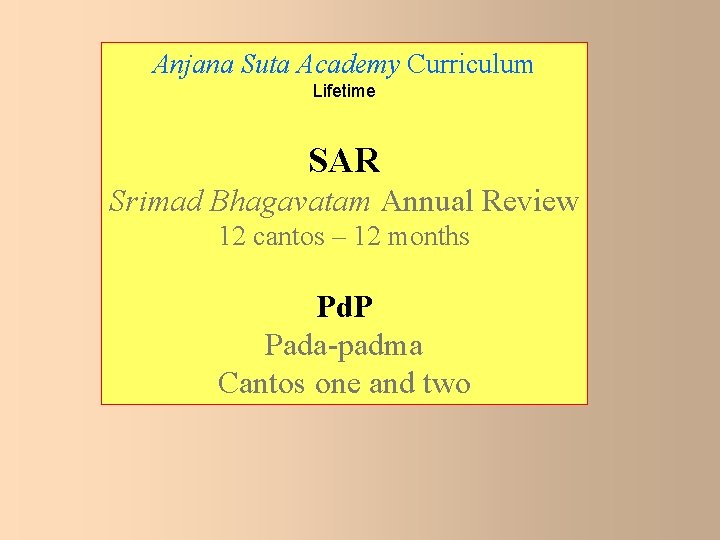 Anjana Suta Academy Curriculum
Lifetime

SAR

Srimad Bhagavatam Annual Review
12 cantos – 12 months

PdP

Pada-padma
Cantos one and two